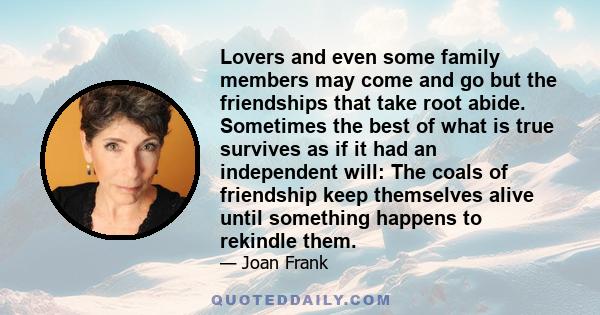 Lovers and even some family members may come and go but the friendships that take root abide. Sometimes the best of what is true survives as if it had an independent will: The coals of friendship keep themselves alive until something happens to rekindle them.

— Joan Frank

QUOTEDDAILY.COM